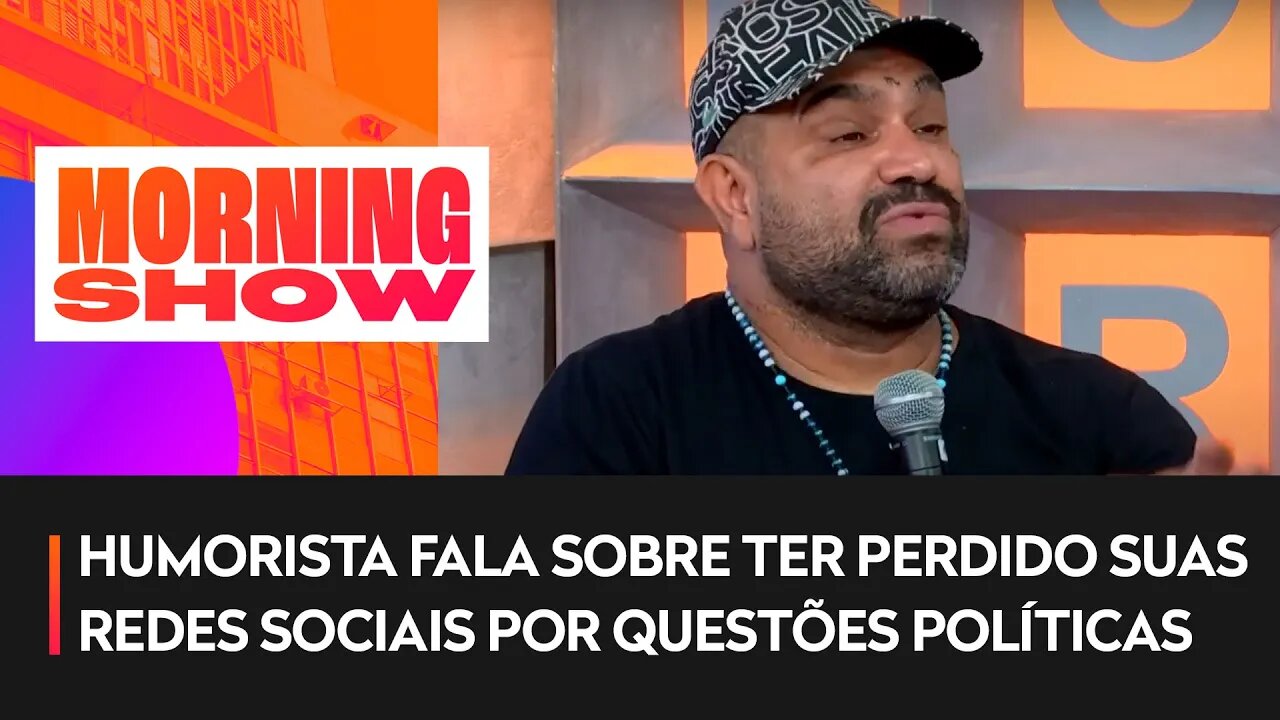 MORNING SHOW

HUMORISTA FALA SOBRE TER PERDIDO SUAS REDES SOCIAIS POR QUESTÕES POLÍTICAS